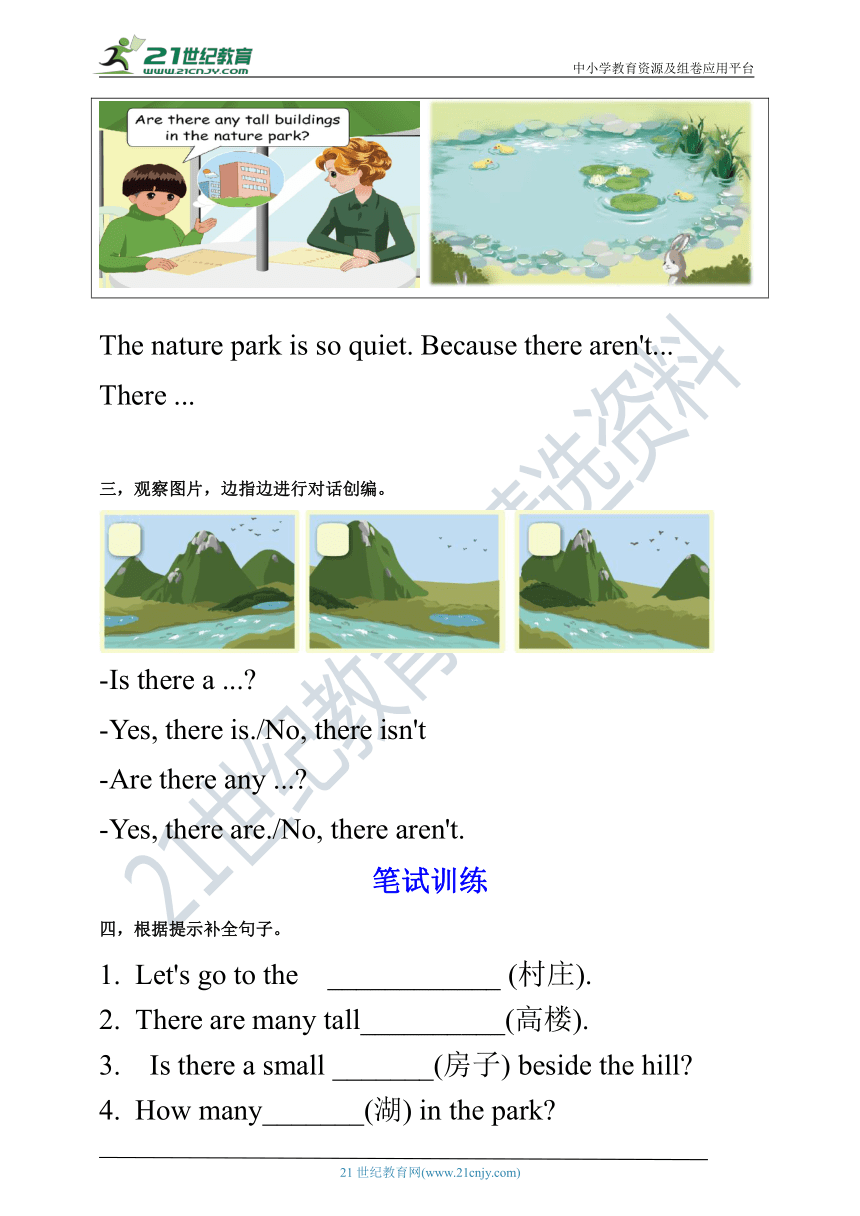 21世纪教育
www.21cnjy.com
中小学教育资源及组卷应用平台

Are there any tall buildings in the nature park?

The nature park is so quiet. Because there aren't...

There ...

三，观察图片，边指边进行对话创编。

-Is there a ...?

-Yes, there is./No, there isn't

-Are there any ...?

-Yes, there are./No, there aren't.

笔试训练

四，根据提示补全句子。

1. Let's go to the ____________ (村庄).

2. There are many tall__________(高楼).

3. Is there a small _______(房子) beside the hill?

4. How many_______(湖) in the park?

21 世纪教育网(www.21cnjy.com)

21世纪教育精选资料